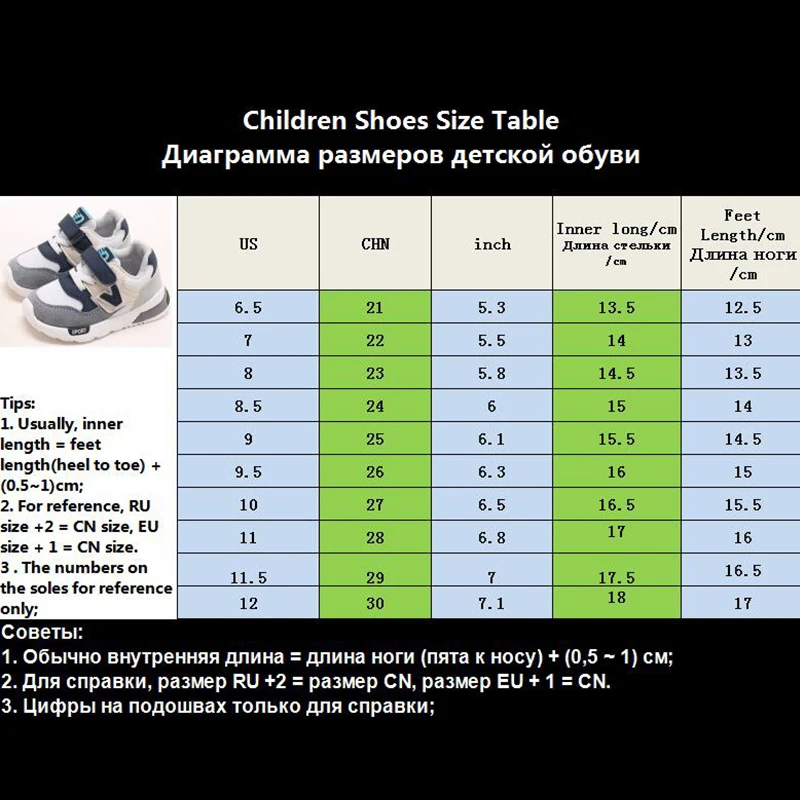 Children Shoes Size Table
Диаграмма размеров детской обуви

SPORT

| US | CHN | inch | Inner long/cm Длина стельки /cm | Feet Length/cm Длина ноги /cm |
|---|---|---|---|---|
| 6.5 | 21 | 5.3 | 13.5 | 12.5 |
| 7 | 22 | 5.5 | 14 | 13 |
| 8 | 23 | 5.8 | 14.5 | 13.5 |
| 8.5 | 24 | 6 | 15 | 14 |
| 9 | 25 | 6.1 | 15.5 | 14.5 |
| 9.5 | 26 | 6.3 | 16 | 15 |
| 10 | 27 | 6.5 | 16.5 | 15.5 |
| 11 | 28 | 6.8 | 17 | 16 |
| 11.5 | 29 | 7 | 17.5 | 16.5 |
| 12 | 30 | 7.1 | 18 | 17 |

Tips:
1. Usually, inner length = feet length(heel to toe) + (0.5~1)cm;
2. For reference, RU size +2 = CN size, EU size + 1 = CN size.
3 . The numbers on the soles for reference only;

Советы:
1. Обычно внутренняя длина = длина ноги (пята к носу) + (0,5 ~ 1) см;
2. Для справки, размер RU +2 = размер CN, размер EU + 1 = CN.
3. Цифры на подошвах только для справки;